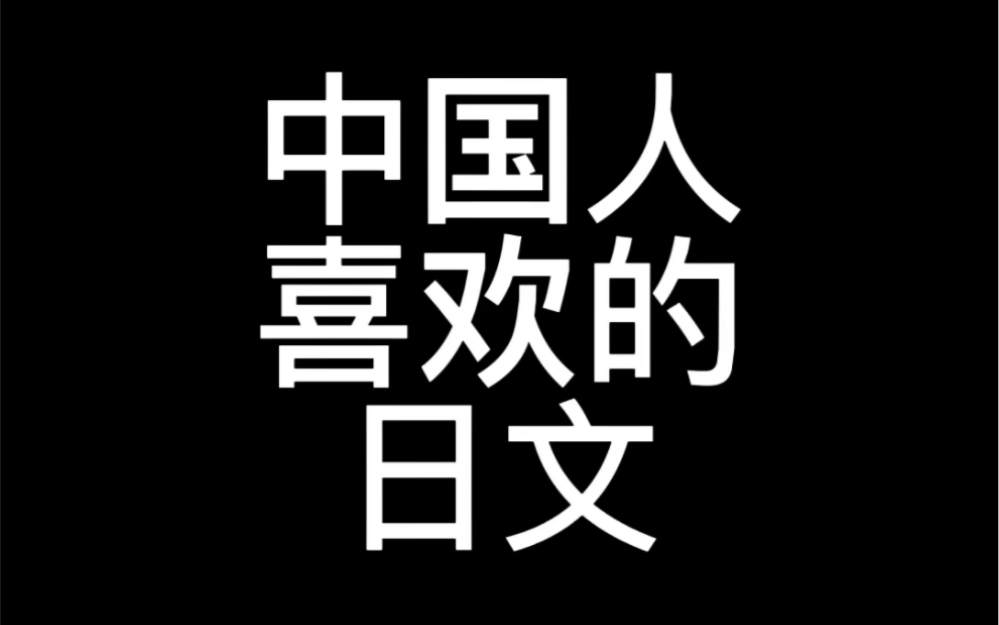 中国人
喜欢的
日文